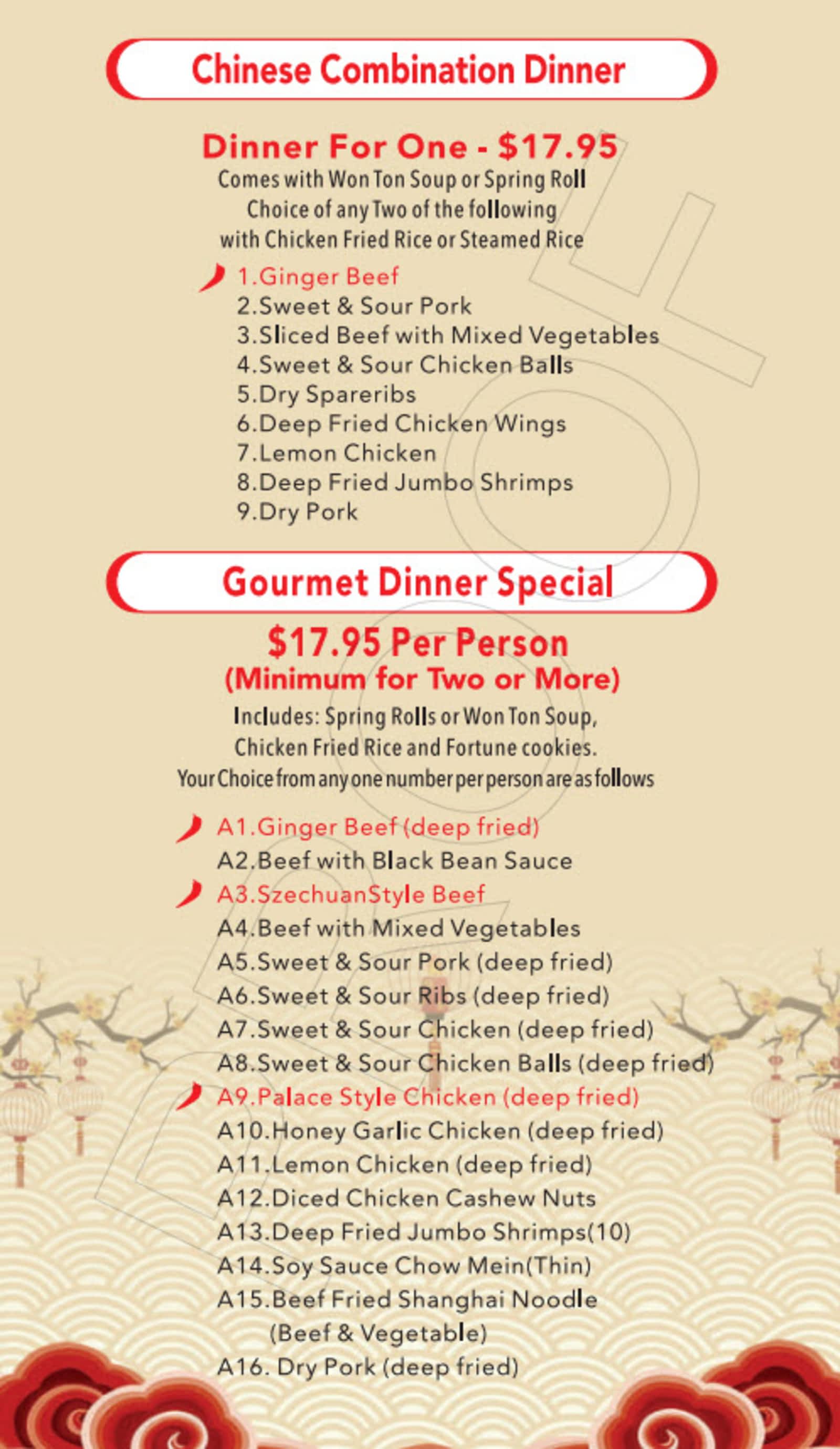 Chinese Combination Dinner

Dinner For One - $17.95
Comes with Won Ton Soup or Spring Roll
Choice of any Two of the following
with Chicken Fried Rice or Steamed Rice

1.Ginger Beef
2.Sweet & Sour Pork
3.Sliced Beef with Mixed Vegetables
4.Sweet & Sour Chicken Balls
5.Dry Spareribs
6.Deep Fried Chicken Wings
7.Lemon Chicken
8.Deep Fried Jumbo Shrimps
9.Dry Pork

Gourmet Dinner Special

$17.95 Per Person
(Minimum for Two or More)
Includes: Spring Rolls or Won Ton Soup,
Chicken Fried Rice and Fortune cookies.
Your Choice from any one number per person are as follows

A1.Ginger Beef (deep fried)
A2.Beef with Black Bean Sauce
A3.SzechuanStyle Beef
A4.Beef with Mixed Vegetables
A5.Sweet & Sour Pork (deep fried)
A6.Sweet & Sour Ribs (deep fried)
A7.Sweet & Sour Chicken (deep fried)
A8.Sweet & Sour Chicken Balls (deep fried)
A9.Palace Style Chicken (deep fried)
A10.Honey Garlic Chicken (deep fried)
A11.Lemon Chicken (deep fried)
A12.Diced Chicken Cashew Nuts
A13.Deep Fried Jumbo Shrimps(10)
A14.Soy Sauce Chow Mein(Thin)
A15.Beef Fried Shanghai Noodle (Beef & Vegetable)
A16. Dry Pork (deep fried)